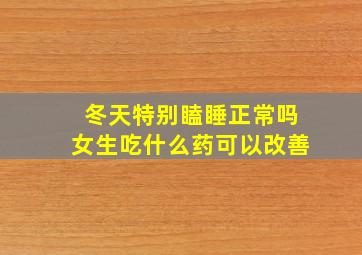 冬天特别瞌睡正常吗
女生吃什么药可以改善